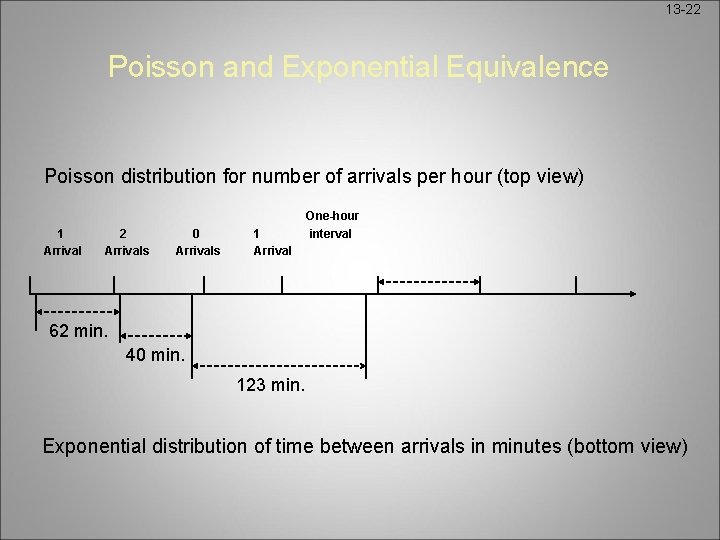 13-22

Poisson and Exponential Equivalence

Poisson distribution for number of arrivals per hour (top view)

1 Arrival

2 Arrivals

0 Arrivals

1 Arrival

One-hour interval

62 min.

40 min.

123 min.

Exponential distribution of time between arrivals in minutes (bottom view)